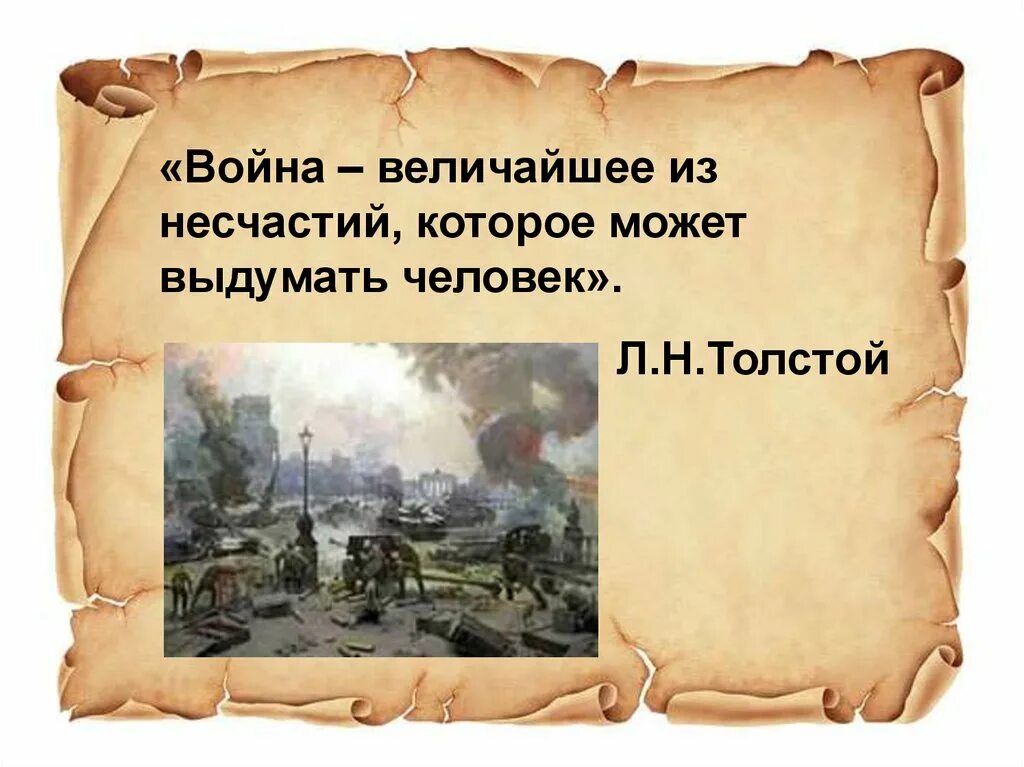 «Война – величайшее из несчастий, которое может выдумать человек».

Л.Н.Толстой